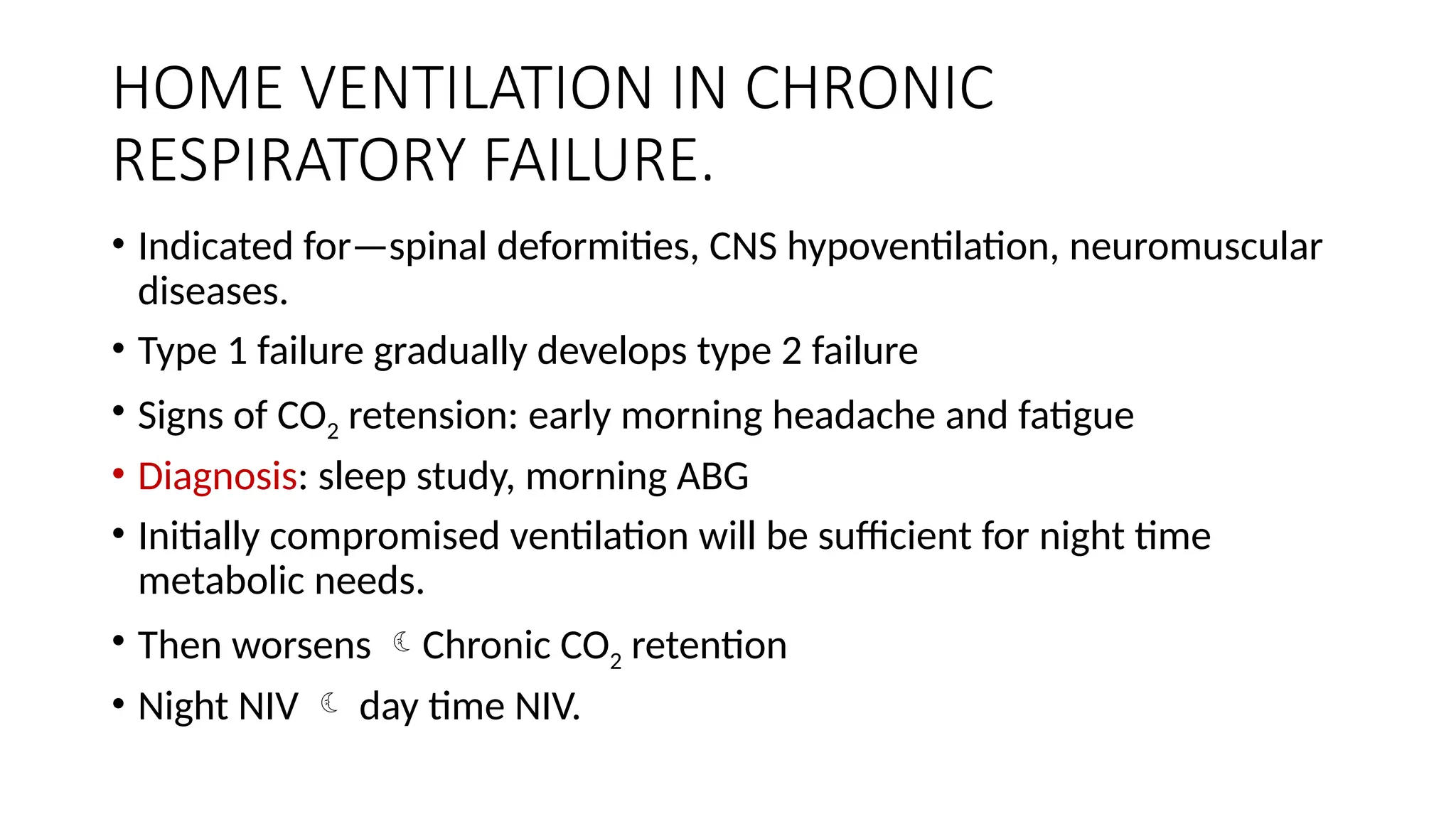 HOME VENTILATION IN CHRONIC RESPIRATORY FAILURE.

• Indicated for—spinal deformities, CNS hypoventilation, neuromuscular diseases.

• Type 1 failure gradually develops type 2 failure

• Signs of $CO_2$ retension: early morning headache and fatigue

• Diagnosis: sleep study, morning ABG

• Initially compromised ventilation will be sufficient for night time metabolic needs.

• Then worsens ☾ Chronic $CO_2$ retention

• Night NIV ☾ day time NIV.